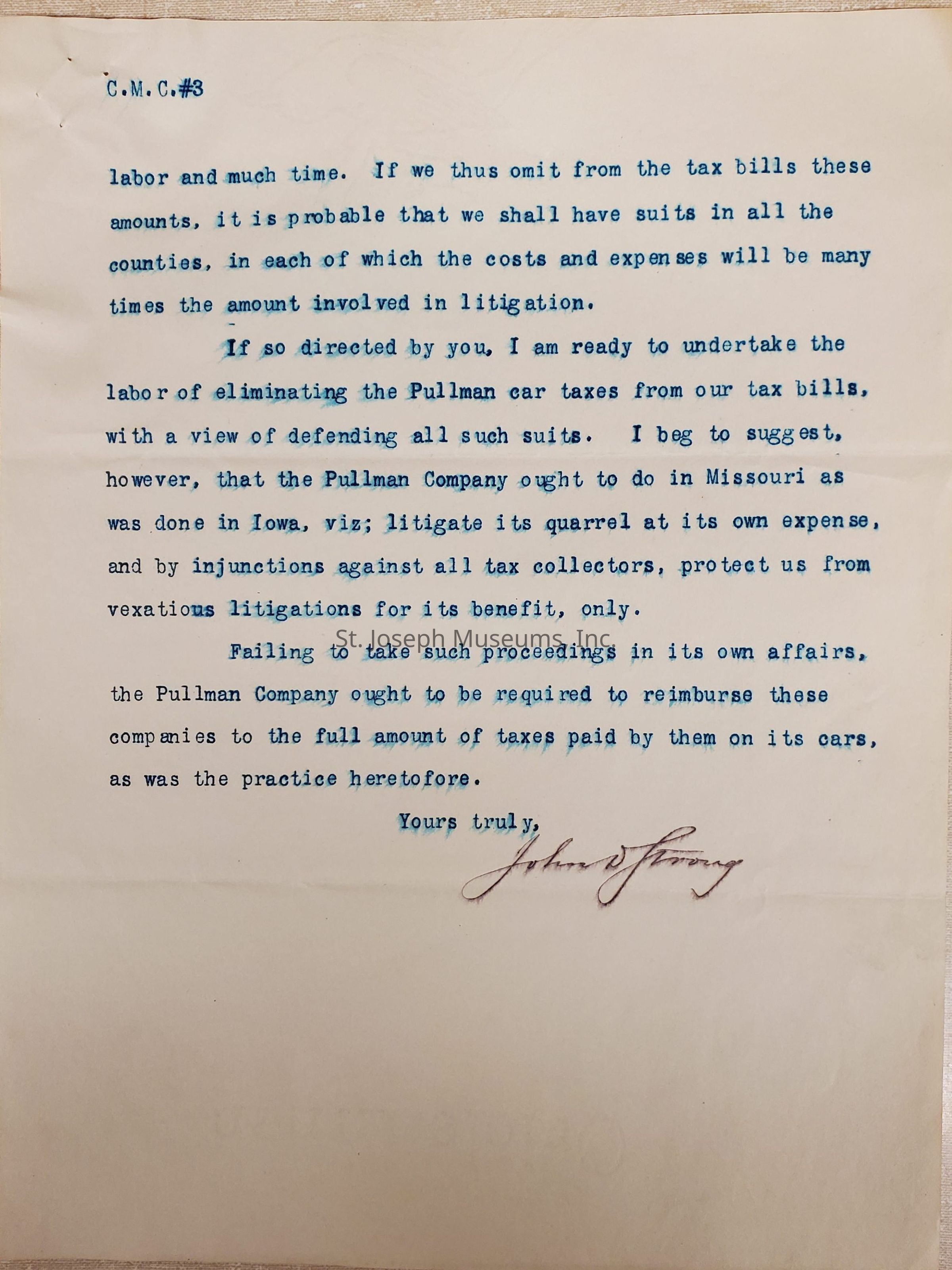 C.M.C.#3

labor and much time. If we thus omit from the tax bills these amounts, it is probable that we shall have suits in all the counties, in each of which the costs and expenses will be many times the amount involved in litigation.

If so directed by you, I am ready to undertake the labor of eliminating the Pullman car taxes from our tax bills, with a view of defending all such suits. I beg to suggest, however, that the Pullman Company ought to do in Missouri as was done in Iowa, viz; litigate its quarrel at its own expense, and by injunctions against all tax collectors, protect us from vexatious litigations for its benefit, only.

St. Joseph Museums, Inc.

Failing to take such proceedings in its own affairs, the Pullman Company ought to be required to reimburse these companies to the full amount of taxes paid by them on its cars, as was the practice heretofore.

Yours truly,

John D Strong